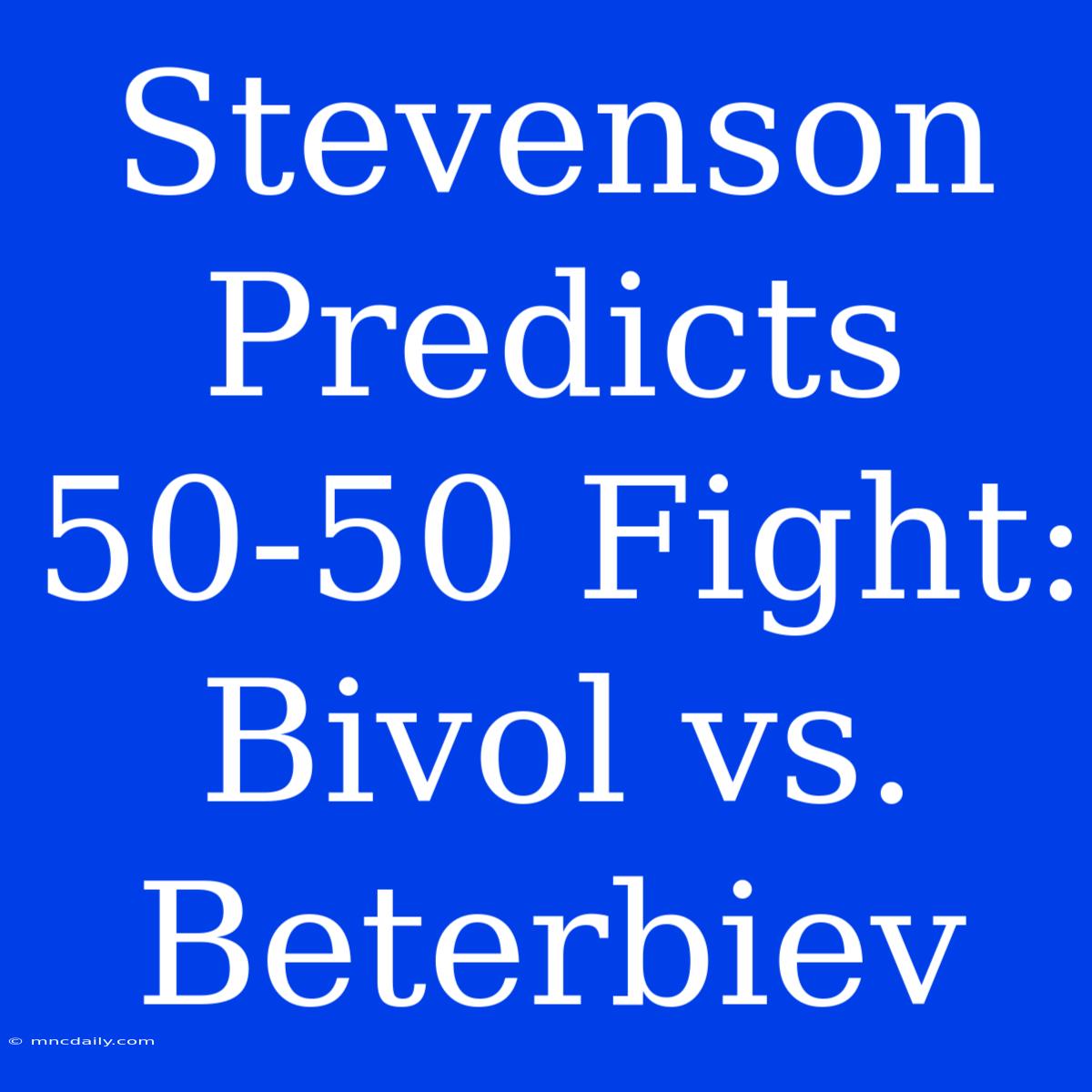 Stevenson Predicts 50-50 Fight: Bivol vs. Beterbiev

© mncdaily.com